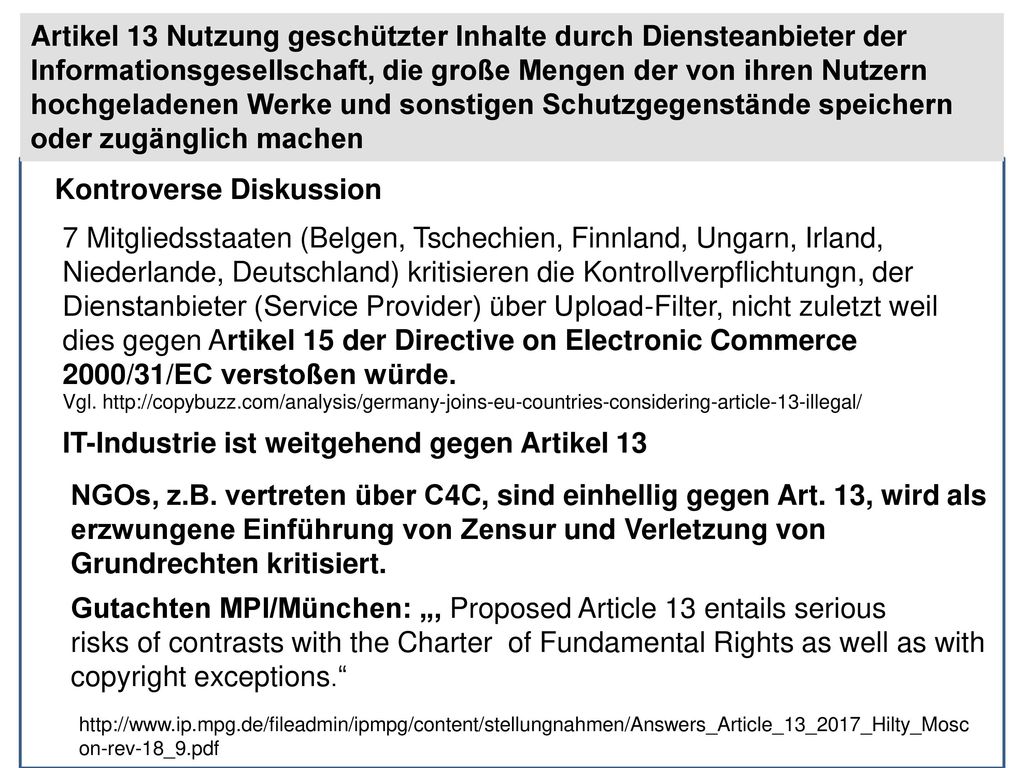 Artikel 13 Nutzung geschützter Inhalte durch Diensteanbieter der Informationsgesellschaft, die große Mengen der von ihren Nutzern hochgeladenen Werke und sonstigen Schutzgegenstände speichern oder zugänglich machen

Kontroverse Diskussion

7 Mitgliedsstaaten (Belgen, Tschechien, Finnland, Ungarn, Irland, Niederlande, Deutschland) kritisieren die Kontrollverpflichtungn, der Dienstanbieter (Service Provider) über Upload-Filter, nicht zuletzt weil dies gegen Artikel 15 der Directive on Electronic Commerce 2000/31/EC verstoßen würde.
Vgl. http://copybuzz.com/analysis/germany-joins-eu-countries-considering-article-13-illegal/

IT-Industrie ist weitgehend gegen Artikel 13

NGOs, z.B. vertreten über C4C, sind einhellig gegen Art. 13, wird als erzwungene Einführung von Zensur und Verletzung von Grundrechten kritisiert.

Gutachten MPI/München: „, Proposed Article 13 entails serious risks of contrasts with the Charter of Fundamental Rights as well as with copyright exceptions.“

http://www.ip.mpg.de/fileadmin/ipmpg/content/stellungnahmen/Answers_Article_13_2017_Hilty_Moscon-rev-18_9.pdf